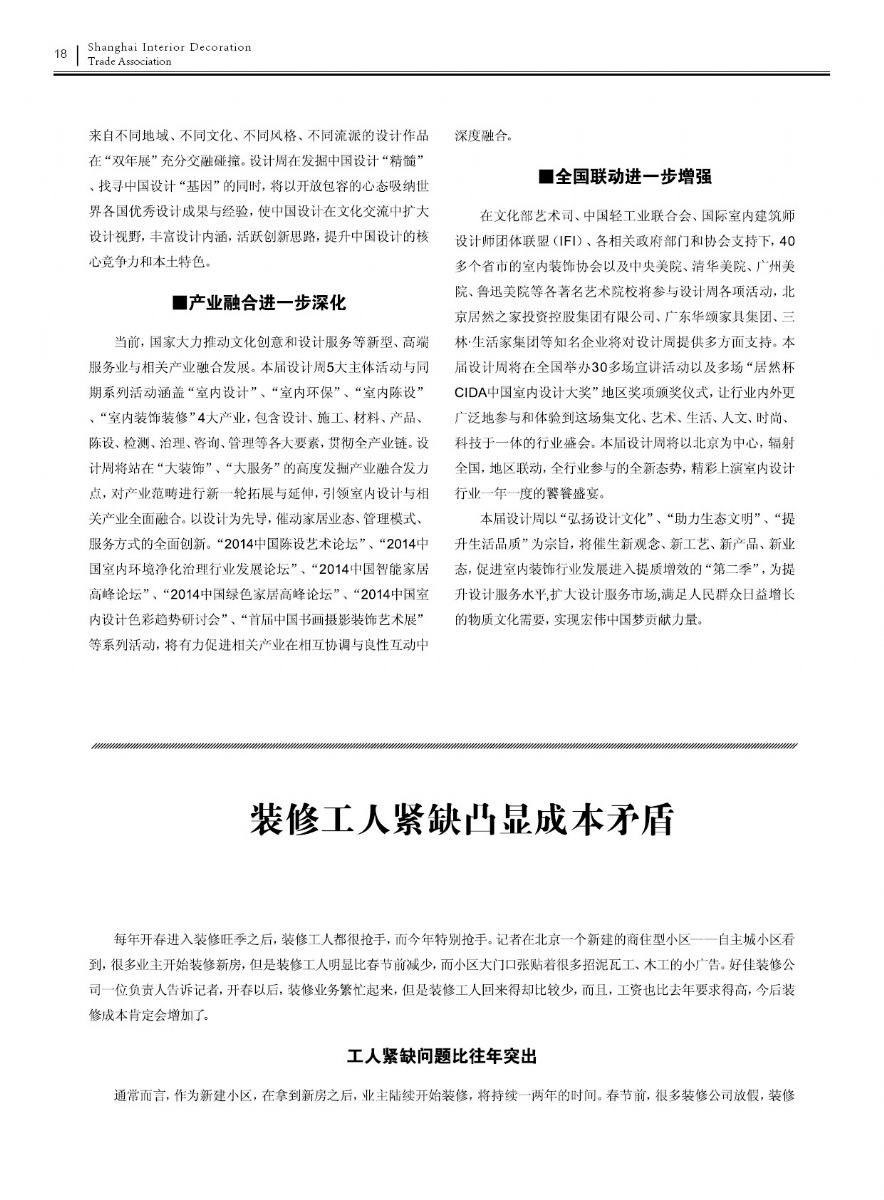 18 Shanghai Interior Decoration Trade Association

来自不同地域、不同文化、不同风格、不同流派的设计作品在“双年展”充分交融碰撞。设计周在发掘中国设计“精髓”、找寻中国设计“基因”的同时，将以开放包容的心态吸纳世界各国优秀设计成果与经验，使中国设计在文化交流中扩大设计视野，丰富设计内涵，活跃创新思路，提升中国设计的核心竞争力和本土特色。

■产业融合进一步深化

当前，国家大力推动文化创意和设计服务等新型、高端服务业与相关产业融合发展。本届设计周5大主体活动与同期系列活动涵盖“室内设计”、“室内环保”、“室内陈设”、“室内装饰装修”4大产业，包含设计、施工、材料、产品、陈设、检测、治理、咨询、管理等各大要素，贯彻全产业链。设计周将站在“大装饰”、“大服务”的高度发掘产业融合发力点，对产业范畴进行新一轮拓展与延伸，引领室内设计与相关产业全面融合。以设计为先导，催动家居业态、管理模式、服务方式的全面创新。“2014中国陈设艺术论坛”、“2014中国室内环境净化治理行业发展论坛”、“2014中国智能家居高峰论坛”、“2014中国绿色家居高峰论坛”、“2014中国室内设计色彩趋势研讨会”、“首届中国书画摄影装饰艺术展”等系列活动，将有力促进相关产业在相互协调与良性互动中深度融合。

■全国联动进一步增强

在文化部艺术司、中国轻工业联合会、国际室内建筑师设计师团体联盟（IFI）、各相关政府部门和协会支持下，40多个省市的室内装饰协会以及中央美院、清华美院、广州美院、鲁迅美院等各著名艺术院校将参与设计周各项活动，北京居然之家投资控股集团有限公司、广东华颂家具集团、三林·生活家集团等知名企业将对设计周提供多方面支持。本届设计周将在全国举办30多场宣讲活动以及多场“居然杯CIDA中国室内设计大奖”地区奖项颁奖仪式，让行业内外更广泛地参与和体验到这场集文化、艺术、生活、人文、时尚、科技于一体的行业盛会。本届设计周将以北京为中心，辐射全国，地区联动，全行业参与的全新态势，精彩上演室内设计行业一年一度的饕餮盛宴。

本届设计周以“弘扬设计文化”、“助力生态文明”、“提升生活品质”为宗旨，将催生新观念、新工艺、新产品、新业态，促进室内装饰行业发展进入提质增效的“第二季”，为提升设计服务水平，扩大设计服务市场，满足人民群众日益增长的物质文化需要，实现宏伟中国梦贡献力量。

装修工人紧缺凸显成本矛盾

每年开春进入装修旺季之后，装修工人都很抢手，而今年特别抢手。记者在北京一个新建的商住型小区——自主城小区看到，很多业主开始装修新房，但是装修工人明显比春节前减少，而小区大门口张贴着很多招泥瓦工、木工的小广告。好佳装修公司一位负责人告诉记者，开春以后，装修业务繁忙起来，但是装修工人回来得却比较少，而且，工资也比去年要求得高，今后装修成本肯定会增加了。

工人紧缺问题比往年突出

通常而言，作为新建小区，在拿到新房之后，业主陆续开始装修，将持续一两年的时间。春节前，很多装修公司放假，装修